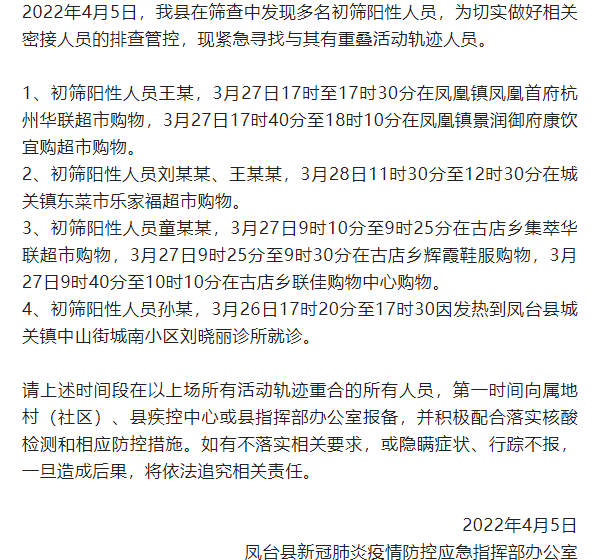 2022年4月5日，我县在筛查中发现多名初筛阳性人员，为切实做好相关密接人员的排查管控，现紧急寻找与其有重叠活动轨迹人员。

1、初筛阳性人员王某，3月27日17时至17时30分在凤凰镇凤凰首府杭州华联超市购物，3月27日17时40分至18时10分在凤凰镇景润御府康饮宜购超市购物。
2、初筛阳性人员刘某某、王某某，3月28日11时30分至12时30分在城关镇东菜市乐家福超市购物。
3、初筛阳性人员童某某，3月27日9时10分至9时25分在古店乡集萃华联超市购物，3月27日9时25分至9时30分在古店乡辉霞鞋服购物，3月27日9时40分至10时10分在古店乡联佳购物中心购物。
4、初筛阳性人员孙某，3月26日17时20分至17时30因发热到凤台县城关镇中山街城南小区刘晓丽诊所就诊。

请上述时间段在以上场所有活动轨迹重合的所有人员，第一时间向属地村（社区）、县疾控中心或县指挥部办公室报备，并积极配合落实核酸检测和相应防控措施。如有不落实相关要求，或隐瞒症状、行踪不报，一旦造成后果，将依法追究相关责任。

2022年4月5日
凤台县新冠肺炎疫情防控应急指挥部办公室